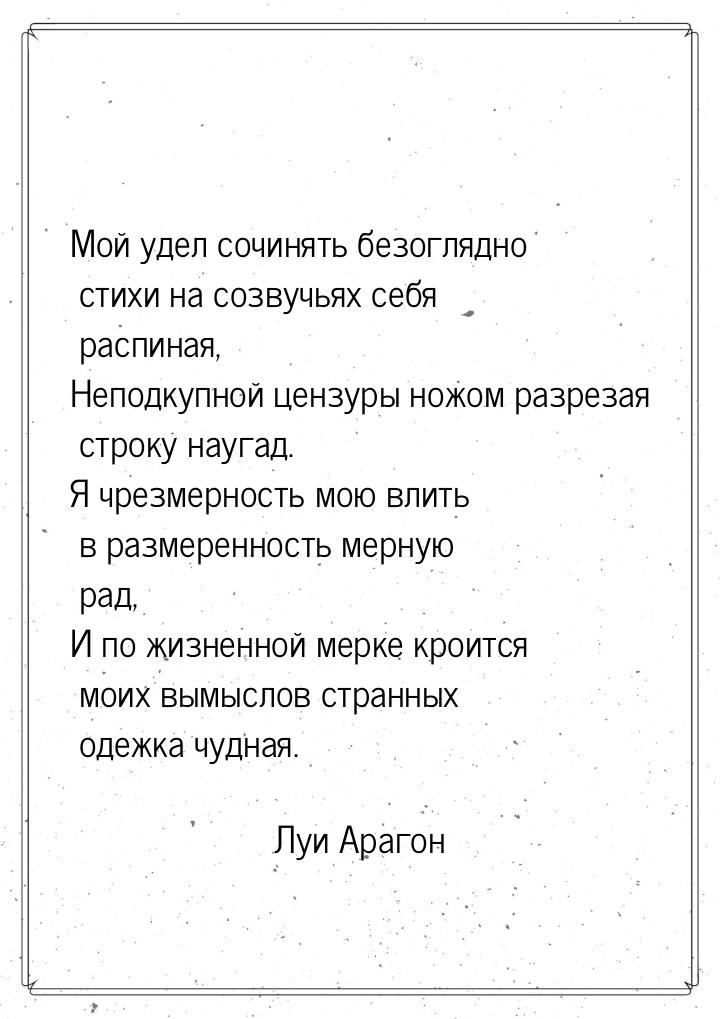 Мой удел сочинять безоглядно стихи на созвучьях себя распиная,
Неподкупной цензуры ножом разрезая строку наугад.
Я чрезмерность мою влить в размеренность мерную рад,
И по жизненной мерке кроится моих вымыслов странных одежка чудная.

Луи Арагон